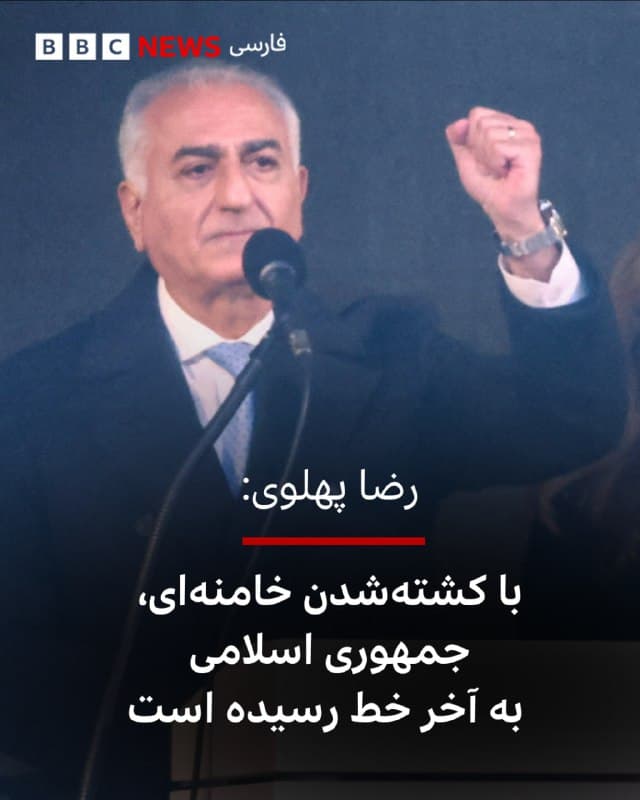 BBC NEWS فارسی

رضا پهلوی:

با کشته‌شدن خامنه‌ای، جمهوری اسلامی به آخر خط رسیده است